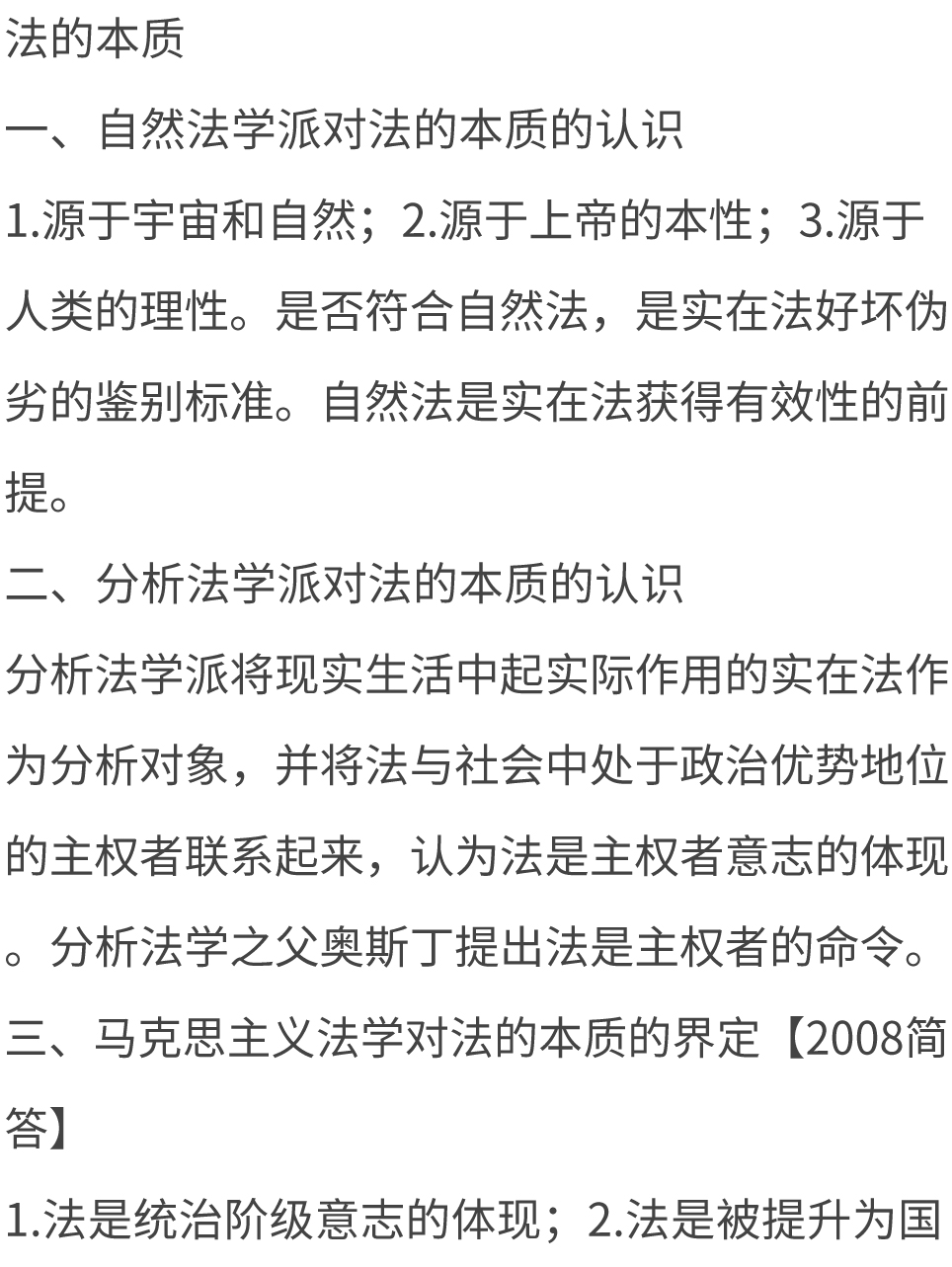 法的本质

一、自然法学派对法的本质的认识

1.源于宇宙和自然；2.源于上帝的本性；3.源于人类的理性。是否符合自然法，是实在法好坏伪劣的鉴别标准。自然法是实在法获得有效性的前提。

二、分析法学派对法的本质的认识

分析法学派将现实生活中起实际作用的实在法作为分析对象，并将法与社会中处于政治优势地位的主权者联系起来，认为法是主权者意志的体现。分析法学之父奥斯丁提出法是主权者的命令。

三、马克思主义法学对法的本质的界定【2008简答】

1.法是统治阶级意志的体现；2.法是被提升为国